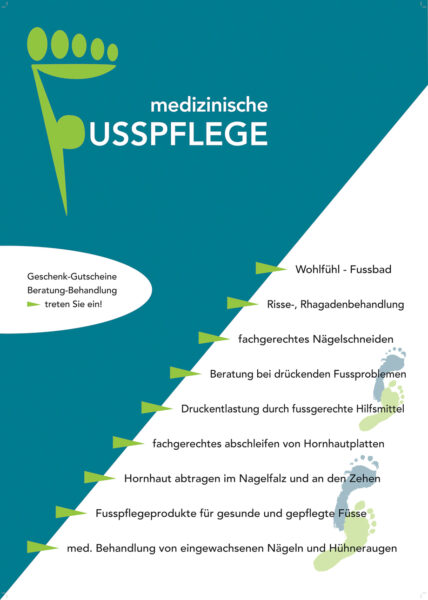 medizinische
FUSSPFLEGE

Geschenk-Gutscheine
Beratung-Behandlung
treten Sie ein!

Wohlfühl - Fussbad

Risse-, Rhagadenbehandlung

fachgerechtes Nägelschneiden

Beratung bei drückenden Fussproblemen

Druckentlastung durch fussgerechte Hilfsmittel

fachgerechtes abschleifen von Hornhautplatten

Hornhaut abtragen im Nagelfalz und an den Zehen

Fusspflegeprodukte für gesunde und gepflegte Füsse

med. Behandlung von eingewachsenen Nägeln und Hühneraugen